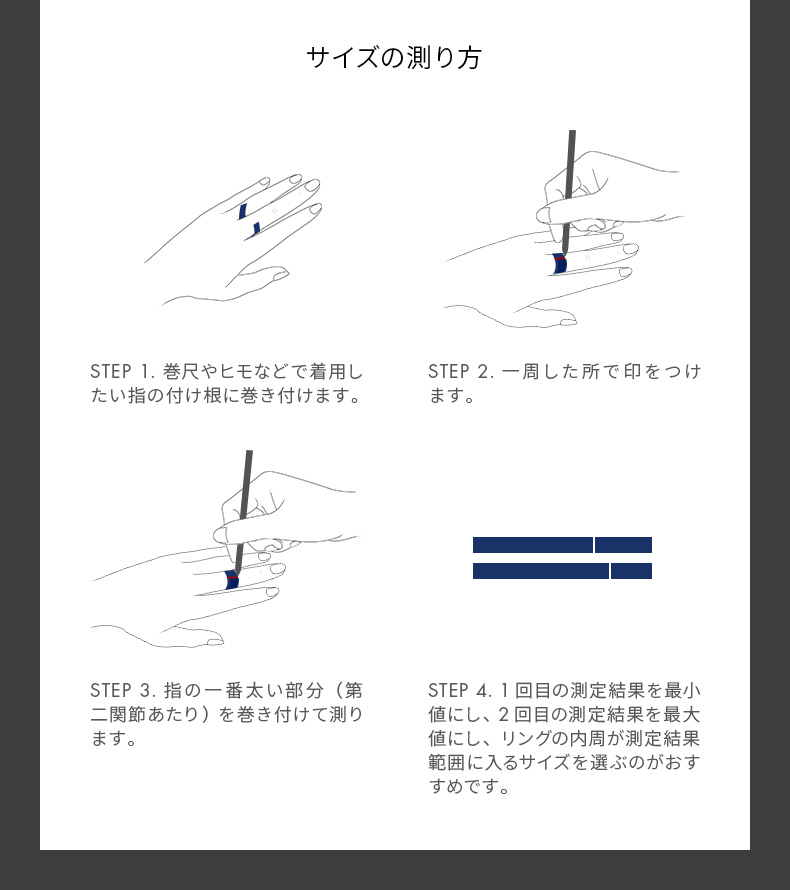 サイズの測り方

STEP 1. 巻尺やヒモなどで着用したい指の付け根に巻き付けます。

STEP 2. 一周した所で印をつけます。

STEP 3. 指の一番太い部分（第二関節あたり）を巻き付けて測ります。

STEP 4. 1回目の測定結果を最小値にし、2回目の測定結果を最大値にし、リングの内周が測定結果範囲に入るサイズを選ぶのがおすすめです。